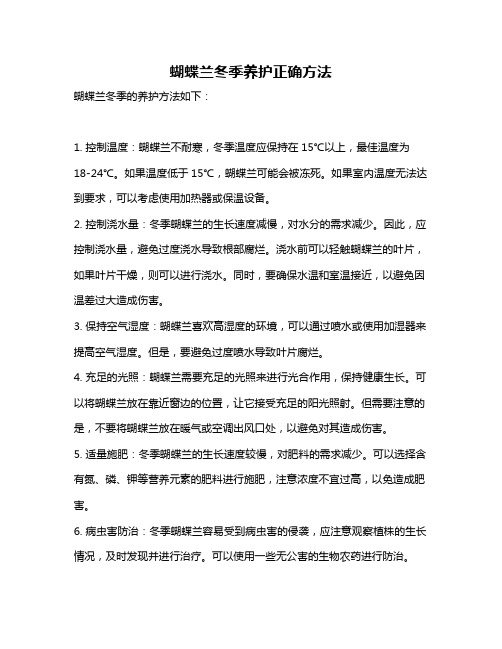 蝴蝶兰冬季养护正确方法

蝴蝶兰冬季的养护方法如下：

1. 控制温度：蝴蝶兰不耐寒，冬季温度应保持在 15°C以上，最佳温度为 18-24°C。如果温度低于 15°C，蝴蝶兰可能会被冻死。如果室内温度无法达到要求，可以考虑使用加热器或保温设备。

2. 控制浇水量：冬季蝴蝶兰的生长速度减慢，对水分的需求减少。因此，应控制浇水量，避免过度浇水导致根部腐烂。浇水前可以轻触蝴蝶兰的叶片，如果叶片干燥，则可以进行浇水。同时，要确保水温和室温接近，以避免因温差过大造成伤害。

3. 保持空气湿度：蝴蝶兰喜欢高湿度的环境，可以通过喷水或使用加湿器来提高空气湿度。但是，要避免过度喷水导致叶片腐烂。

4. 充足的光照：蝴蝶兰需要充足的光照来进行光合作用，保持健康生长。可以将蝴蝶兰放在靠近窗边的位置，让它接受充足的阳光照射。但需要注意的是，不要将蝴蝶兰放在暖气或空调出风口处，以避免对其造成伤害。

5. 适量施肥：冬季蝴蝶兰的生长速度较慢，对肥料的需求减少。可以选择含有氮、磷、钾等营养元素的肥料进行施肥，注意浓度不宜过高，以免造成肥害。

6. 病虫害防治：冬季蝴蝶兰容易受到病虫害的侵袭，应注意观察植株的生长情况，及时发现并进行治疗。可以使用一些无公害的生物农药进行防治。